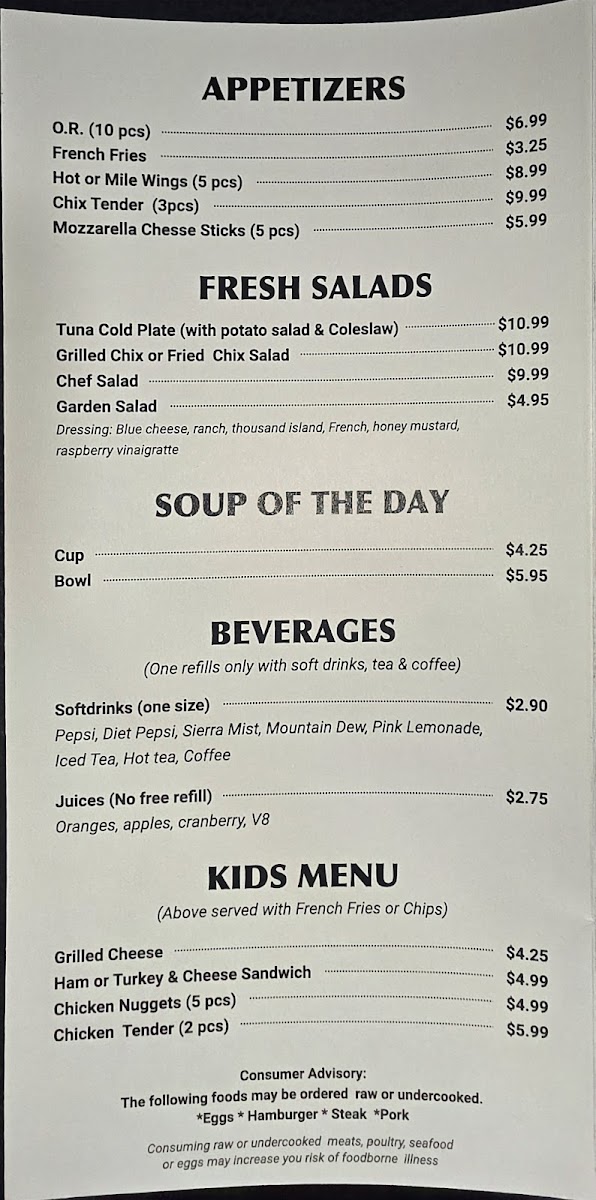 APPETIZERS

O.R. (10 pcs) $6.99
French Fries $3.25
Hot or Mile Wings (5 pcs) $8.99
Chix Tender (3pcs) $9.99
Mozzarella Chesse Sticks (5 pcs) $5.99

FRESH SALADS

Tuna Cold Plate (with potato salad & Coleslaw) $10.99
Grilled Chix or Fried Chix Salad $10.99
Chef Salad $9.99
Garden Salad $4.95
Dressing: Blue cheese, ranch, thousand island, French, honey mustard, raspberry vinaigratte

SOUP OF THE DAY

Cup $4.25
Bowl $5.95

BEVERAGES

(One refills only with soft drinks, tea & coffee)

Softdrinks (one size) $2.90
Pepsi, Diet Pepsi, Sierra Mist, Mountain Dew, Pink Lemonade, Iced Tea, Hot tea, Coffee

Juices (No free refill) $2.75
Oranges, apples, cranberry, V8

KIDS MENU

(Above served with French Fries or Chips)

Grilled Cheese $4.25
Ham or Turkey & Cheese Sandwich $4.99
Chicken Nuggets (5 pcs) $4.99
Chicken Tender (2 pcs) $5.99

Consumer Advisory:
The following foods may be ordered raw or undercooked.
*Eggs * Hamburger * Steak *Pork

Consuming raw or undercooked meats, poultry, seafood or eggs may increase you risk of foodborne illness